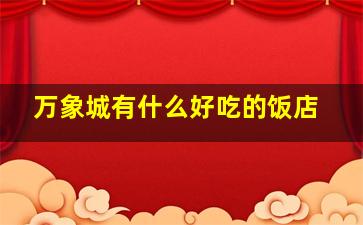 万象城有什么好吃的饭店